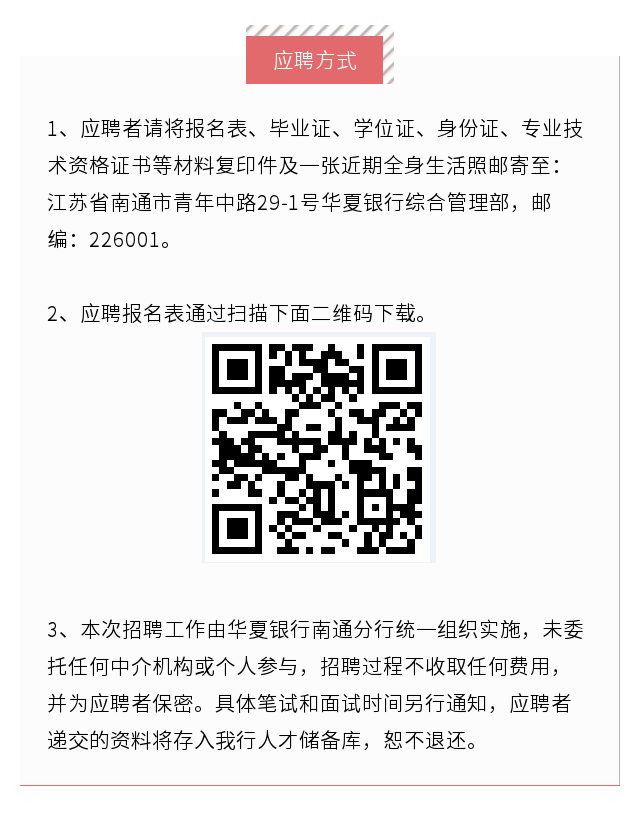 应聘方式

1、应聘者请将报名表、毕业证、学位证、身份证、专业技术资格证书等材料复印件及一张近期全身生活照邮寄至：江苏省南通市青年中路29-1号华夏银行综合管理部，邮编：226001。

2、应聘报名表通过扫描下面二维码下载。

3、本次招聘工作由华夏银行南通分行统一组织实施，未委托任何中介机构或个人参与，招聘过程不收取任何费用，并为应聘者保密。具体笔试和面试时间另行通知，应聘者递交的资料将存入我行人才储备库，恕不退还。